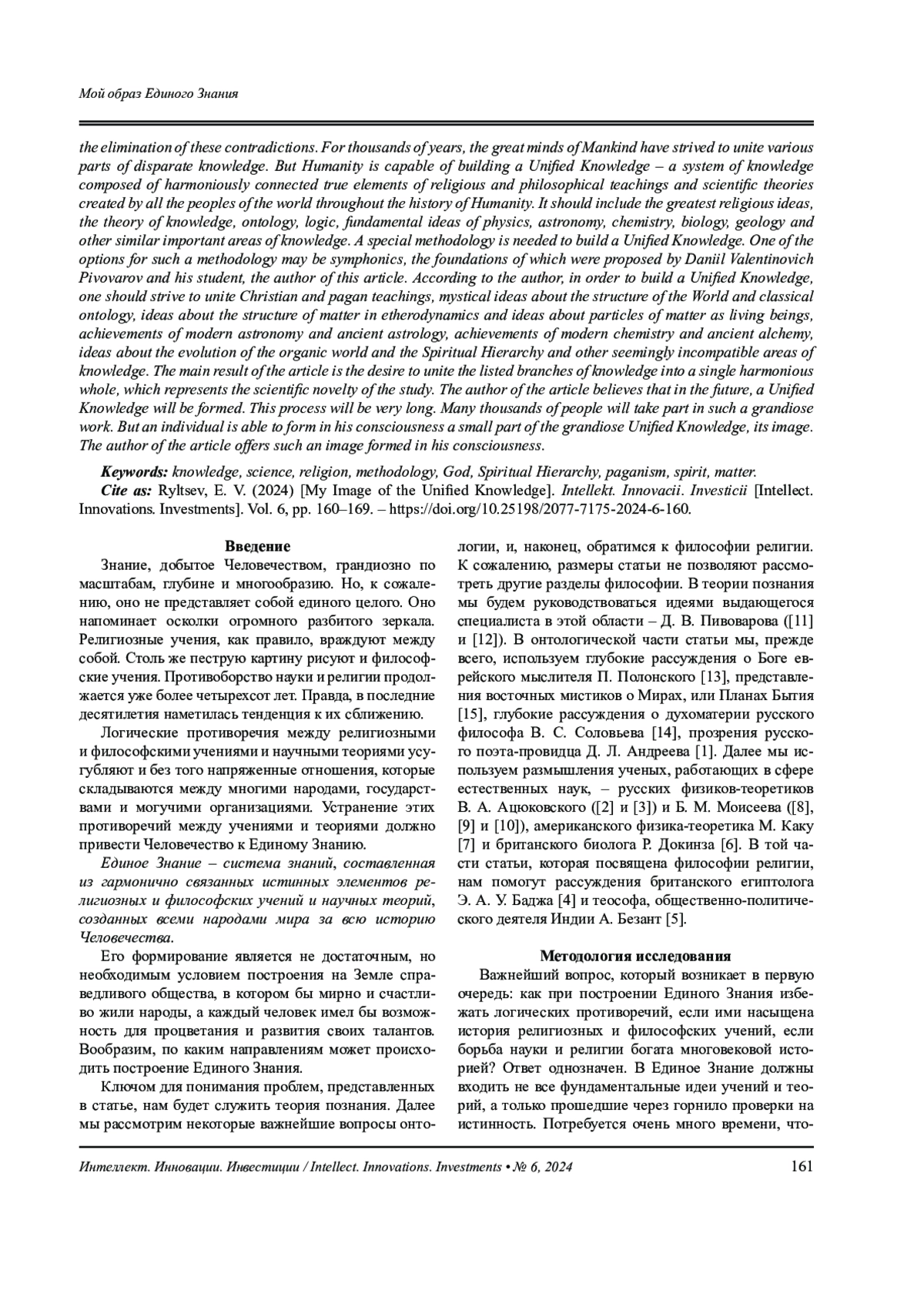 Мой образ Единого Знания

the elimination of these contradictions. For thousands of years, the great minds of Mankind have strived to unite various parts of disparate knowledge. But Humanity is capable of building a Unified Knowledge – a system of knowledge composed of harmoniously connected true elements of religious and philosophical teachings and scientific theories created by all the peoples of the world throughout the history of Humanity. It should include the greatest religious ideas, the theory of knowledge, ontology, logic, fundamental ideas of physics, astronomy, chemistry, biology, geology and other similar important areas of knowledge. A special methodology is needed to build a Unified Knowledge. One of the options for such a methodology may be symphonics, the foundations of which were proposed by Daniil Valentinovich Pivovarov and his student, the author of this article. According to the author, in order to build a Unified Knowledge, one should strive to unite Christian and pagan teachings, mystical ideas about the structure of the World and classical ontology, ideas about the structure of matter in etherodynamics and ideas about particles of matter as living beings, achievements of modern astronomy and ancient astrology, achievements of modern chemistry and ancient alchemy, ideas about the evolution of the organic world and the Spiritual Hierarchy and other seemingly incompatible areas of knowledge. The main result of the article is the desire to unite the listed branches of knowledge into a single harmonious whole, which represents the scientific novelty of the study. The author of the article believes that in the future, a Unified Knowledge will be formed. This process will be very long. Many thousands of people will take part in such a grandiose work. But an individual is able to form in his consciousness a small part of the grandiose Unified Knowledge, its image. The author of the article offers such an image formed in his consciousness.

Keywords: knowledge, science, religion, methodology, God, Spiritual Hierarchy, paganism, spirit, matter.
Cite as: Ryltsev, E. V. (2024) [My Image of the Unified Knowledge]. Intellekt. Innovacii. Investicii [Intellect. Innovations. Investments]. Vol. 6, pp. 160–169. – https://doi.org/10.25198/2077-7175-2024-6-160.

Введение
Знание, добытое Человечеством, грандиозно по масштабам, глубине и многообразию. Но, к сожалению, оно не представляет собой единого целого. Оно напоминает осколки огромного разбитого зеркала. Религиозные учения, как правило, враждуют между собой. Столь же пеструю картину рисуют и философские учения. Противоборство науки и религии продолжается уже более четырехсот лет. Правда, в последние десятилетия наметилась тенденция к их сближению.

Логические противоречия между религиозными и философскими учениями и научными теориями усугубляют и без того напряженные отношения, которые складываются между многими народами, государствами и могучими организациями. Устранение этих противоречий между учениями и теориями должно привести Человечество к Единому Знанию.

Единое Знание – система знаний, составленная из гармонично связанных истинных элементов религиозных и философских учений и научных теорий, созданных всеми народами мира за всю историю Человечества.

Его формирование является не достаточным, но необходимым условием построения на Земле справедливого общества, в котором бы мирно и счастливо жили народы, а каждый человек имел бы возможность для процветания и развития своих талантов. Вообразим, по каким направлениям может происходить построение Единого Знания.

Ключом для понимания проблем, представленных в статье, нам будет служить теория познания. Далее мы рассмотрим некоторые важнейшие вопросы онтологии, и, наконец, обратимся к философии религии. К сожалению, размеры статьи не позволяют рассмотреть другие разделы философии. В теории познания мы будем руководствоваться идеями выдающегося специалиста в этой области – Д. В. Пивоварова ([11] и [12]). В онтологической части статьи мы, прежде всего, используем глубокие рассуждения о Боге еврейского мыслителя П. Полонского [13], представления восточных мистиков о Мирах, или Планах Бытия [15], глубокие рассуждения о духоматерии русского философа В. С. Соловьева [14], прозрения русского поэта-провидца Д. Л. Андреева [1]. Далее мы используем размышления ученых, работающих в сфере естественных наук, – русских физиков-теоретиков В. А. Ацюковского ([2] и [3]) и Б. М. Моисеева ([8], [9] и [10]), американского физика-теоретика М. Каку [7] и британского биолога Р. Докинза [6]. В той части статьи, которая посвящена философии религии, нам помогут рассуждения британского египтолога Э. А. У. Баджа [4] и теософа, общественно-политического деятеля Индии А. Безант [5].

Методология исследования
Важнейший вопрос, который возникает в первую очередь: как при построении Единого Знания избежать логических противоречий, если ими насыщена история религиозных и философских учений, если борьба науки и религии богата многовековой историей? Ответ однозначен. В Единое Знание должны входить не все фундаментальные идеи учений и теорий, а только прошедшие через горнило проверки на истинность. Потребуется очень много времени, что-

Интеллект. Инновации. Инвестиции / Intellect. Innovations. Investments • № 6, 2024 161